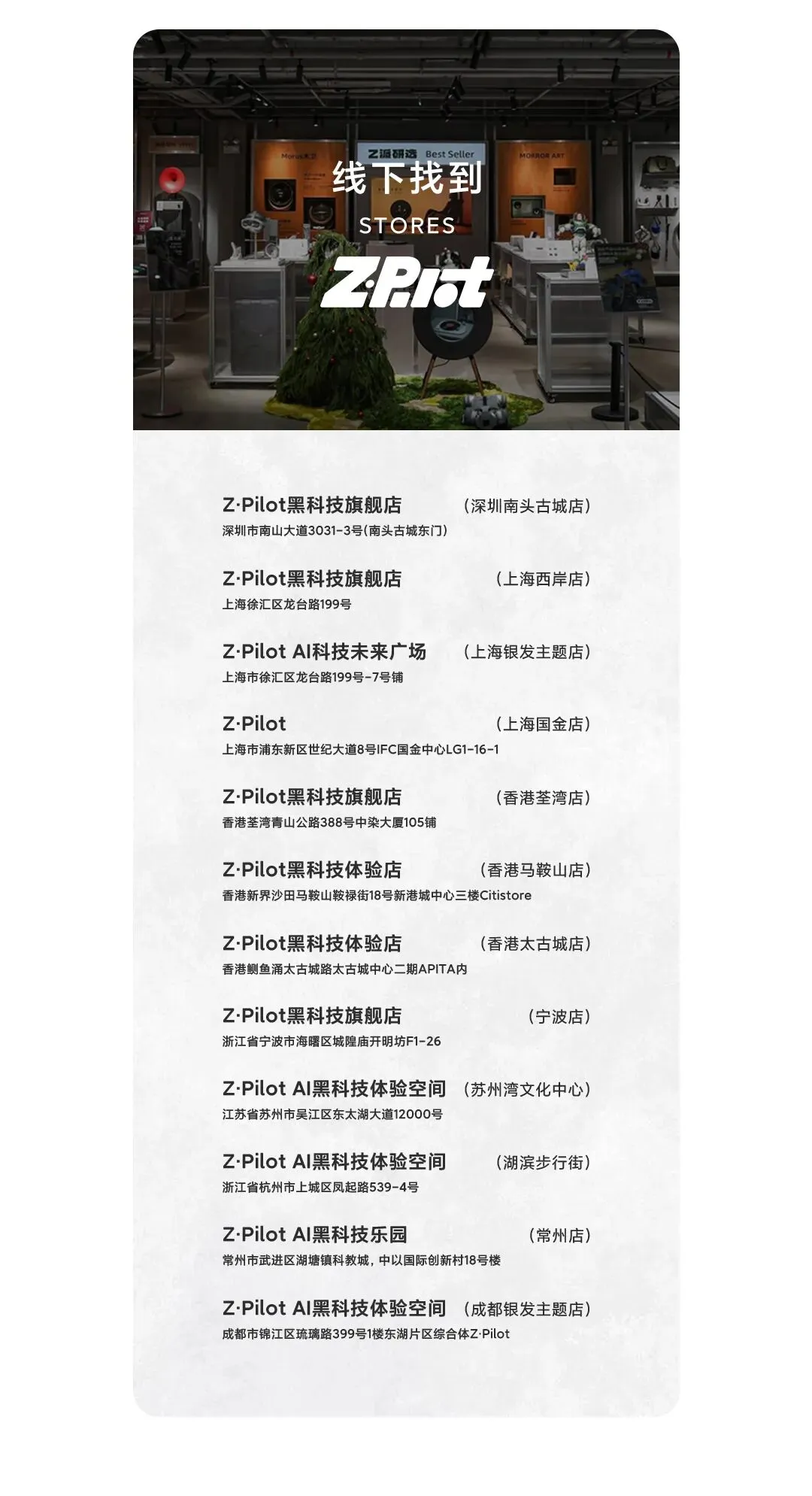 线下找到

STORES

Z·Pilot

Z·Pilot黑科技旗舰店 （深圳南头古城店）
深圳市南山大道3031-3号(南头古城东门)

Z·Pilot黑科技旗舰店 （上海西岸店）
上海徐汇区龙台路199号

Z·Pilot AI科技未来广场 （上海银发主题店）
上海市徐汇区龙台路199号-7号铺

Z·Pilot （上海国金店）
上海市浦东新区世纪大道8号IFC国金中心LG1-16-1

Z·Pilot黑科技旗舰店 （香港荃湾店）
香港荃湾青山公路388号中染大厦105铺

Z·Pilot黑科技体验店 （香港马鞍山店）
香港新界沙田马鞍山鞍禄街18号新港城中心三楼Citistore

Z·Pilot黑科技体验店 （香港太古城店）
香港鲗鱼涌太古城路太古城中心二期APITA内

Z·Pilot黑科技旗舰店 （宁波店）
浙江省宁波市海曙区城隍庙开明坊F1-26

Z·Pilot AI黑科技体验空间 （苏州湾文化中心）
江苏省苏州市吴江区东太湖大道12000号

Z·Pilot AI黑科技体验空间 （湖滨步行街）
浙江省杭州市上城区凤起路539-4号

Z·Pilot AI黑科技乐园 （常州店）
常州市武进区湖塘镇科教城，中以国际创新村18号楼

Z·Pilot AI黑科技体验空间 （成都银发主题店）
成都市锦江区琉璃路399号1楼东湖片区综合体Z·Pilot